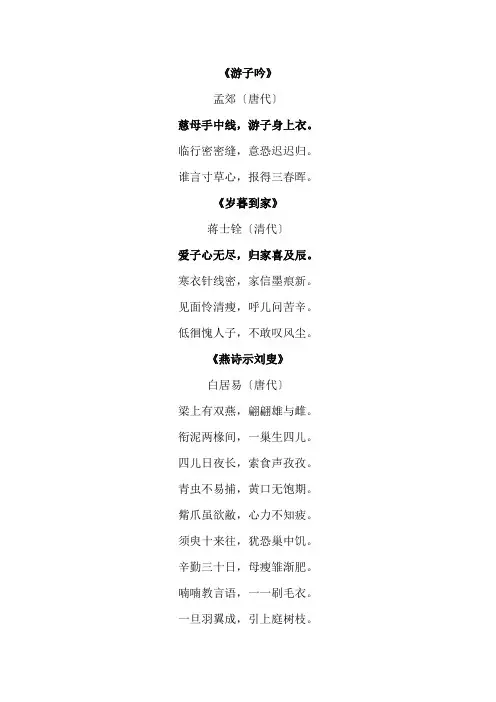 《游子吟》

孟郊〔唐代〕

慈母手中线，游子身上衣。

临行密密缝，意恐迟迟归。

谁言寸草心，报得三春晖。

《岁暮到家》

蒋士铨〔清代〕

爱子心无尽，归家喜及辰。

寒衣针线密，家信墨痕新。

见面怜清瘦，呼儿问苦辛。

低徊愧人子，不敢叹风尘。

《燕诗示刘叟》

白居易〔唐代〕

梁上有双燕，翩翩雄与雌。

衔泥两椽间，一巢生四儿。

四儿日夜长，索食声孜孜。

青虫不易捕，黄口无饱期。

觜爪虽欲敝，心力不知疲。

须臾十来往，犹恐巢中饥。

辛勤三十日，母瘦雏渐肥。

喃喃教言语，一一刷毛衣。

一旦羽翼成，引上庭树枝。